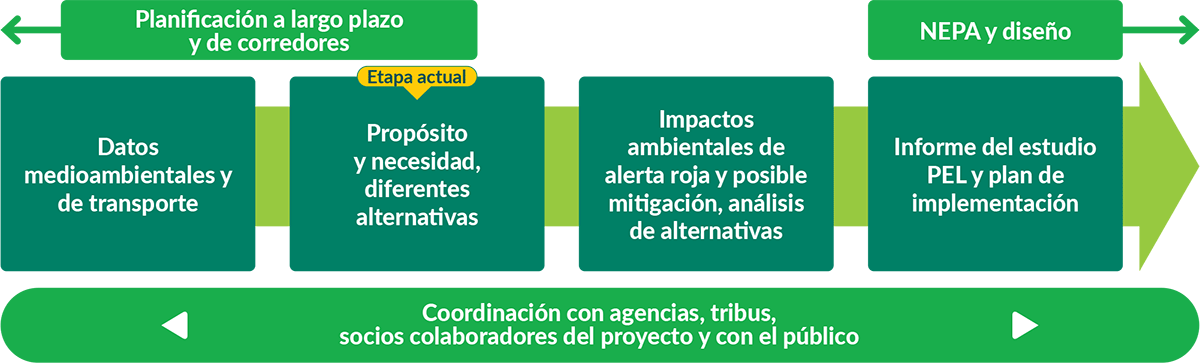 Planificación a largo plazo y de corredores

NEPA y diseño

Datos medioambientales y de transporte

Etapa actual

Propósito y necesidad, diferentes alternativas

Impactos ambientales de alerta roja y posible mitigación, análisis de alternativas

Informe del estudio PEL y plan de implementación

Coordinación con agencias, tribus, socios colaboradores del proyecto y con el público